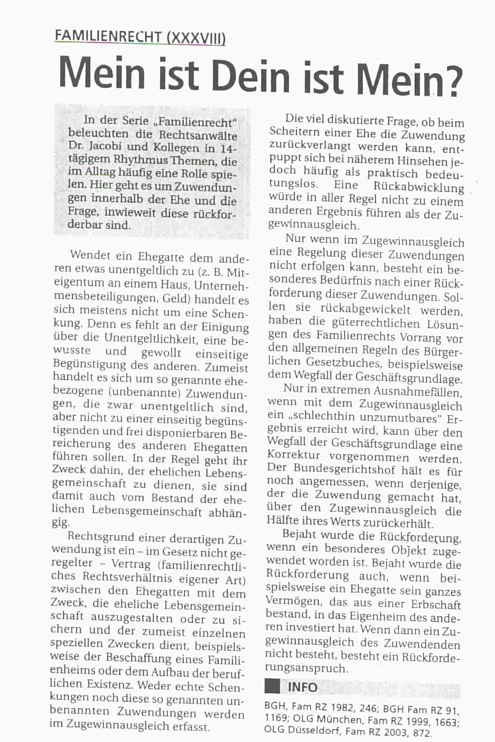 FAMILIENRECHT (XXXVIII)

Mein ist Dein ist Mein?

In der Serie „Familienrecht" beleuchten die Rechtsanwälte Dr. Jacobi und Kollegen in 14-tägigem Rhythmus Themen, die im Alltag häufig eine Rolle spielen. Hier geht es um Zuwendungen innerhalb der Ehe und die Frage, inwieweit diese rückforderbar sind.

Wendet ein Ehegatte dem anderen etwas unentgeltlich zu (z. B. Miteigentum an einem Haus, Unternehmensbeteiligungen, Geld) handelt es sich meistens nicht um eine Schenkung. Denn es fehlt an der Einigung über die Unentgeltlichkeit, eine bewusste und gewollt einseitige Begünstigung des anderen. Zumeist handelt es sich um so genannte ehebezogene (unbenannte) Zuwendungen, die zwar unentgeltlich sind, aber nicht zu einer einseitig begünstigenden und frei disponierbaren Bereicherung des anderen Ehegatten führen sollen. In der Regel geht ihr Zweck dahin, der ehelichen Lebensgemeinschaft zu dienen, sie sind damit auch vom Bestand der ehelichen Lebensgemeinschaft abhängig.

Rechtsgrund einer derartigen Zuwendung ist ein – im Gesetz nicht geregelter – Vertrag (familienrechtliches Rechtsverhältnis eigener Art) zwischen den Ehegatten mit dem Zweck, die eheliche Lebensgemeinschaft auszugestalten oder zu sichern und der zumeist einzelnen speziellen Zwecken dient, beispielsweise der Beschaffung eines Familienheims oder dem Aufbau der beruflichen Existenz. Weder echte Schenkungen noch diese so genannten unbenannten Zuwendungen werden im Zugewinnausgleich erfasst.

Die viel diskutierte Frage, ob beim Scheitern einer Ehe die Zuwendung zurückverlangt werden kann, entpuppt sich bei näherem Hinsehen jedoch häufig als praktisch bedeutungslos. Eine Rückabwicklung würde in aller Regel nicht zu einem anderen Ergebnis führen als der Zugewinnausgleich.

Nur wenn im Zugewinnausgleich eine Regelung dieser Zuwendungen nicht erfolgen kann, besteht ein besonderes Bedürfnis nach einer Rückforderung dieser Zuwendungen. Sollen sie rückabgewickelt werden, haben die güterrechtlichen Lösungen des Familienrechts Vorrang vor den allgemeinen Regeln des Bürgerlichen Gesetzbuches, beispielsweise dem Wegfall der Geschäftsgrundlage.

Nur in extremen Ausnahmefällen, wenn mit dem Zugewinnausgleich ein „schlechthin unzumutbares" Ergebnis erreicht wird, kann über den Wegfall der Geschäftsgrundlage eine Korrektur vorgenommen werden. Der Bundesgerichtshof hält es für noch angemessen, wenn derjenige, der die Zuwendung gemacht hat, über den Zugewinnausgleich die Hälfte ihres Werts zurückerhält.

Bejaht wurde die Rückforderung, wenn ein besonderes Objekt zugewendet worden ist. Bejaht wurde die Rückforderung auch, wenn beispielsweise ein Ehegatte sein ganzes Vermögen, das aus einer Erbschaft bestand, in das Eigenheim des anderen investiert hat. Wenn dann ein Zugewinnausgleich des Zuwendenden nicht besteht, besteht ein Rückforderungsanspruch.

INFO

BGH, Fam RZ 1982, 246; BGH Fam RZ 91, 1169; OLG München, Fam RZ 1999, 1663; OLG Düsseldorf, Fam RZ 2003, 872.